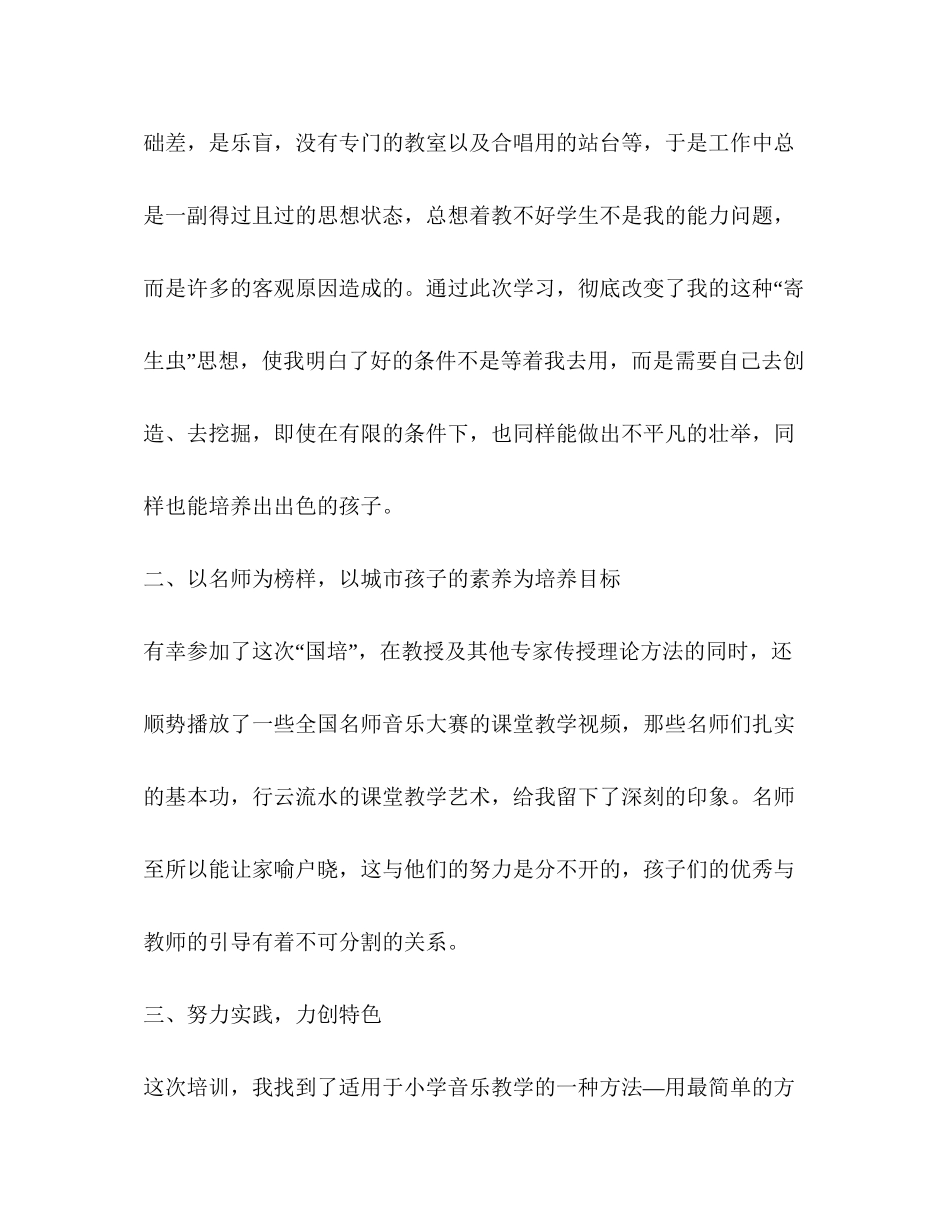 础差，是乐盲，没有专门的教室以及合唱用的站台等，于是工作中总是一副得过且过的思想状态，总想着教不好学生不是我的能力问题，而是许多的客观原因造成的。通过此次学习，彻底改变了我的这种“寄生虫”思想，使我明白了好的条件不是等着我去用，而是需要自己去创造、去挖掘，即使在有限的条件下，也同样能做出不平凡的壮举，同样也能培养出出色的孩子。

二、以名师为榜样，以城市孩子的素养为培养目标

有幸参加了这次“国培”，在教授及其他专家传授理论方法的同时，还顺势播放了一些全国名师音乐大赛的课堂教学视频，那些名师们扎实的基本功，行云流水的课堂教学艺术，给我留下了深刻的印象。名师至所以能让家喻户晓，这与他们的努力是分不开的，孩子们的优秀与教师的引导有着不可分割的关系。

三、努力实践，力创特色

这次培训，我找到了适用于小学音乐教学的一种方法—用最简单的方